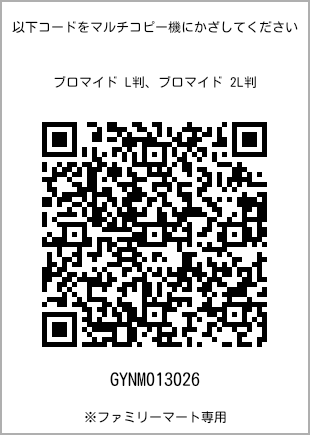 以下コードをマルチコピー機にかざしてください

ブロマイド L判、ブロマイド 2L判

GYNM013026

※ファミリーマート専用